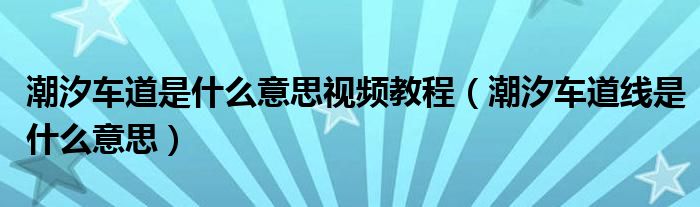 潮汐车道是什么意思视频教程（潮汐车道线是什么意思）